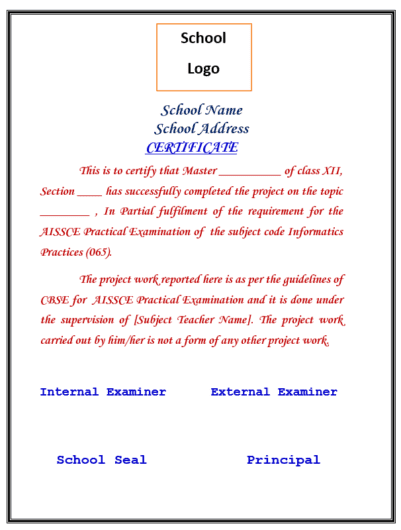 School

Logo

School Name
School Address
CERTIFICATE

This is to certify that Master __________ of class XII, Section ____ has successfully completed the project on the topic ________ , In Partial fulfilment of the requirement for the AISSCE Practical Examination of the subject code Informatics Practices (065).

The project work reported here is as per the guidelines of CBSE for AISSCE Practical Examination and it is done under the supervision of [Subject Teacher Name]. The project work carried out by him/her is not a form of any other project work.

Internal Examiner External Examiner

School Seal Principal